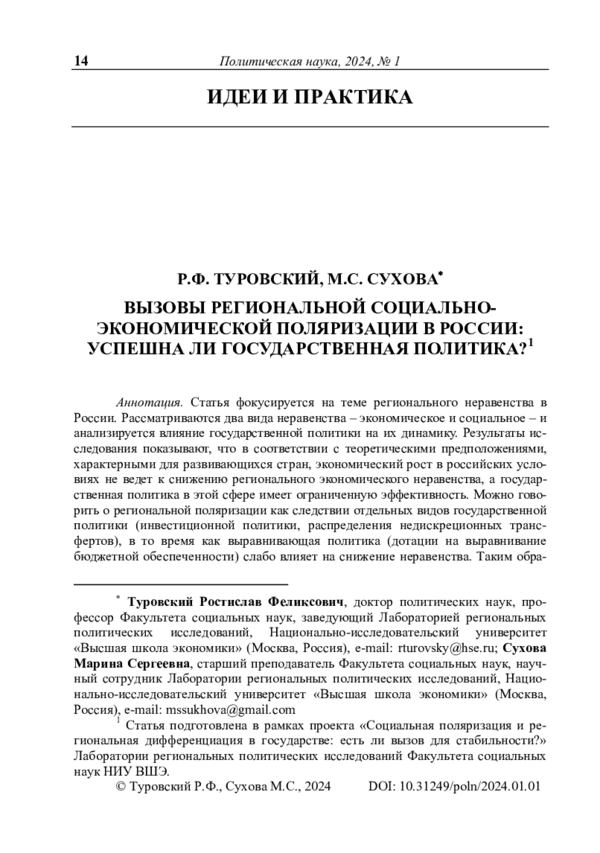 14 Политическая наука, 2024, № 1

ИДЕИ И ПРАКТИКА

Р.Ф. ТУРОВСКИЙ, М.С. СУХОВА$^{*}$

ВЫЗОВЫ РЕГИОНАЛЬНОЙ СОЦИАЛЬНО-ЭКОНОМИЧЕСКОЙ ПОЛЯРИЗАЦИИ В РОССИИ: УСПЕШНА ЛИ ГОСУДАРСТВЕННАЯ ПОЛИТИКА?$^{1}$

Аннотация. Статья фокусируется на теме регионального неравенства в России. Рассматриваются два вида неравенства – экономическое и социальное – и анализируется влияние государственной политики на их динамику. Результаты исследования показывают, что в соответствии с теоретическими предположениями, характерными для развивающихся стран, экономический рост в российских условиях не ведет к снижению регионального экономического неравенства, а государственная политика в этой сфере имеет ограниченную эффективность. Можно говорить о региональной поляризации как следствии отдельных видов государственной политики (инвестиционной политики, распределения недискреционных трансфертов), в то время как выравнивающая политика (дотации на выравнивание бюджетной обеспеченности) слабо влияет на снижение неравенства. Таким обра-

$^{*}$ Туровский Ростислав Феликсович, доктор политических наук, профессор Факультета социальных наук, заведующий Лабораторией региональных политических исследований, Национально-исследовательский университет «Высшая школа экономики» (Москва, Россия), e-mail: rturovsky@hse.ru; Сухова Марина Сергеевна, старший преподаватель Факультета социальных наук, научный сотрудник Лаборатории региональных политических исследований, Национально-исследовательский университет «Высшая школа экономики» (Москва, Россия), e-mail: mssukhova@gmail.com

$^{1}$ Статья подготовлена в рамках проекта «Социальная поляризация и региональная дифференциация в государстве: есть ли вызов для стабильности?» Лаборатории региональных политических исследований Факультета социальных наук НИУ ВШЭ.

© Туровский Р.Ф., Сухова М.С., 2024 DOI: 10.31249/poln/2024.01.01